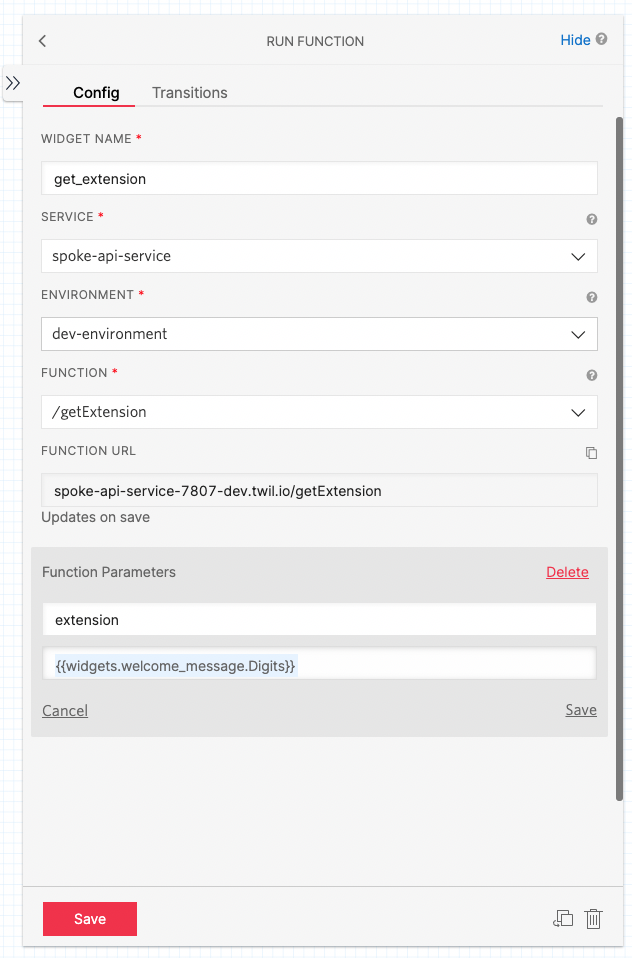 RUN FUNCTION

Hide

Config Transitions

WIDGET NAME *

get_extension

SERVICE *

spoke-api-service

ENVIRONMENT *

dev-environment

FUNCTION *

/getExtension

FUNCTION URL

spoke-api-service-7807-dev.twil.io/getExtension

Updates on save

Function Parameters

Delete

extension

{{widgets.welcome_message.Digits}}

Cancel

Save

Save